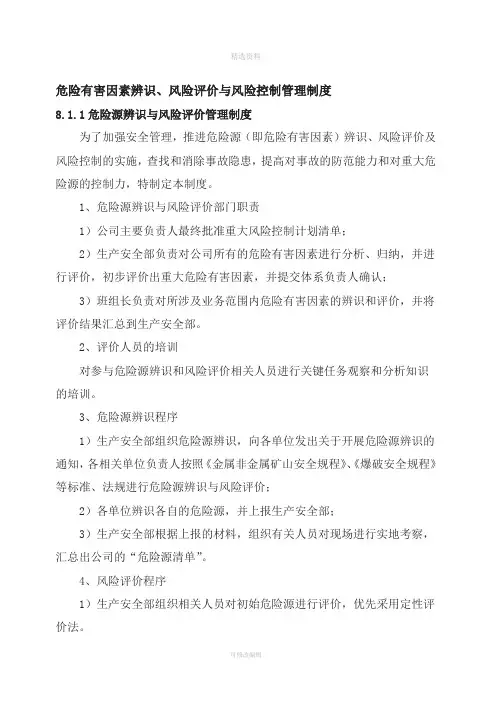 精选资料

危险有害因素辨识、风险评价与风险控制管理制度

8.1.1 危险源辨识与风险评价管理制度

为了加强安全管理，推进危险源（即危险有害因素）辨识、风险评价及风险控制的实施，查找和消除事故隐患，提高对事故的防范能力和对重大危险源的控制力，特制定本制度。

1、危险源辨识与风险评价部门职责

1）公司主要负责人最终批准重大风险控制计划清单；

2）生产安全部负责对公司所有的危险有害因素进行分析、归纳，并进行评价，初步评价出重大危险有害因素，并提交体系负责人确认；

3）班组长负责对所涉及业务范围内危险有害因素的辨识和评价，并将评价结果汇总到生产安全部。

2、评价人员的培训

对参与危险源辨识和风险评价相关人员进行关键任务观察和分析知识的培训。

3、危险源辨识程序

1）生产安全部组织危险源辨识，向各单位发出关于开展危险源辨识的通知，各相关单位负责人按照《金属非金属矿山安全规程》、《爆破安全规程》等标准、法规进行危险源辨识与风险评价；

2）各单位辨识各自的危险源，并上报生产安全部；

3）生产安全部根据上报的材料，组织有关人员对现场进行实地考察，汇总出公司的“危险源清单”。

4、风险评价程序

1）生产安全部组织相关人员对初始危险源进行评价，优先采用定性评价法。

可修改编辑